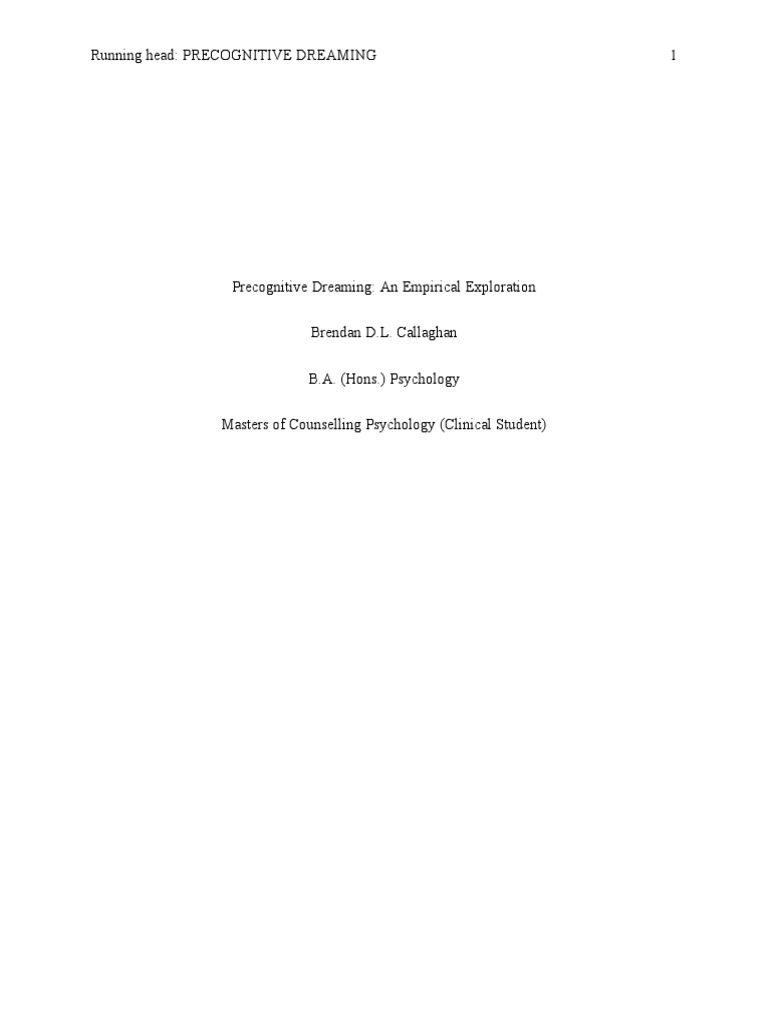 Running head: PRECOGNITIVE DREAMING 1

Precognitive Dreaming: An Empirical Exploration

Brendan D.L. Callaghan

B.A. (Hons.) Psychology

Masters of Counselling Psychology (Clinical Student)